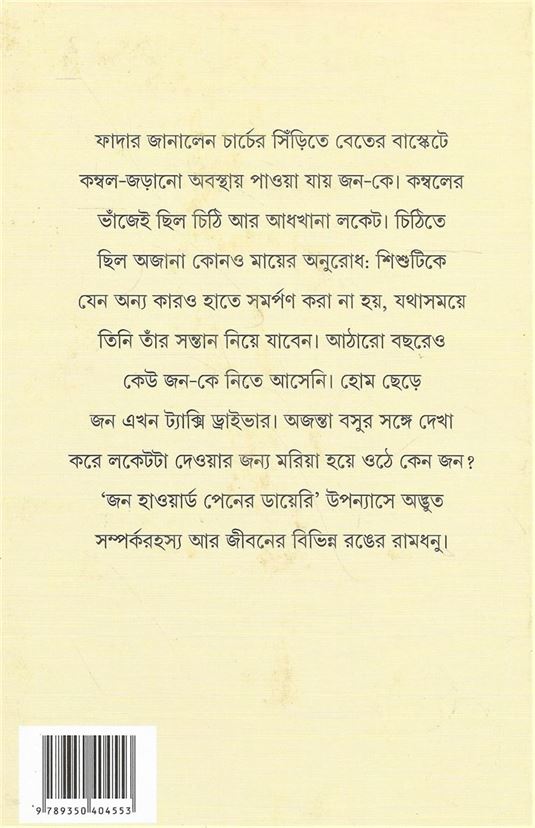 ফাদার জানালেন চার্চের সিঁড়িতে বেতের বাস্কেটে কম্বল-জড়ানো অবস্থায় পাওয়া যায় জন-কে। কম্বলের ভাঁজেই ছিল চিঠি আর আধখানা লকেট। চিঠিতে ছিল অজানা কোনও মায়ের অনুরোধ: শিশুটিকে যেন অন্য কারও হাতে সমর্পণ করা না হয়, যথাসময়ে তিনি তাঁর সন্তান নিয়ে যাবেন। আঠারো বছরেও কেউ জন-কে নিতে আসেনি। হোম ছেড়ে জন এখন ট্যাক্সি ড্রাইভার। অজন্তা বসুর সঙ্গে দেখা করে লকেটটা দেওয়ার জন্য মরিয়া হয়ে ওঠে কেন জন? 'জন হাওয়ার্ড পেনের ডায়েরি' উপন্যাসে অদ্ভুত সম্পর্করহস্য আর জীবনের বিভিন্ন রঙের রামধনু।

9 789350 404553